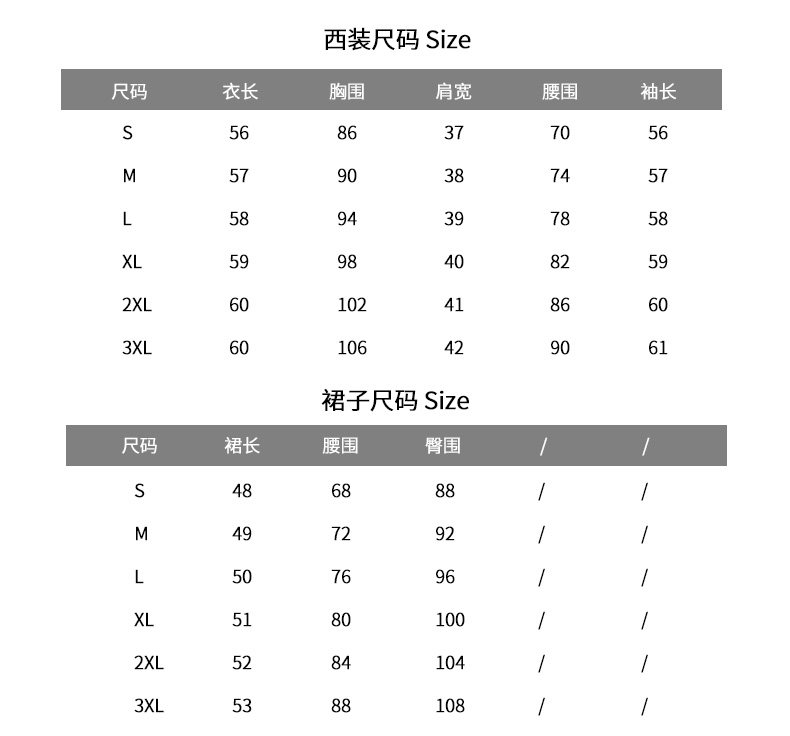 西装尺码 Size

| 尺码 | 衣长 | 胸围 | 肩宽 | 腰围 | 袖长 |
|---|---|---|---|---|---|
| S | 56 | 86 | 37 | 70 | 56 |
| M | 57 | 90 | 38 | 74 | 57 |
| L | 58 | 94 | 39 | 78 | 58 |
| XL | 59 | 98 | 40 | 82 | 59 |
| 2XL | 60 | 102 | 41 | 86 | 60 |
| 3XL | 60 | 106 | 42 | 90 | 61 |

裙子尺码 Size

| 尺码 | 裙长 | 腰围 | 臀围 | / | / |
|---|---|---|---|---|---|
| S | 48 | 68 | 88 | / | / |
| M | 49 | 72 | 92 | / | / |
| L | 50 | 76 | 96 | / | / |
| XL | 51 | 80 | 100 | / | / |
| 2XL | 52 | 84 | 104 | / | / |
| 3XL | 53 | 88 | 108 | / | / |